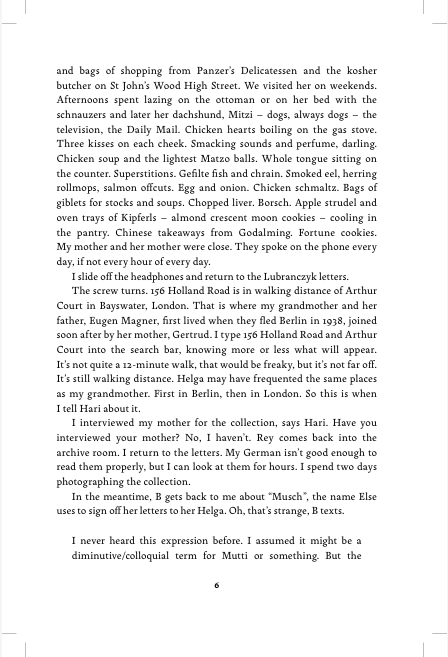 and bags of shopping from Panzer's Delicatessen and the kosher butcher on St John's Wood High Street. We visited her on weekends. Afternoons spent lazing on the ottoman or on her bed with the schnauzers and later her dachshund, Mitzi – dogs, always dogs – the television, the Daily Mail. Chicken hearts boiling on the gas stove. Three kisses on each cheek. Smacking sounds and perfume, darling. Chicken soup and the lightest Matzo balls. Whole tongue sitting on the counter. Superstitions. Gefilte fish and chrain. Smoked eel, herring rollmops, salmon offcuts. Egg and onion. Chicken schmaltz. Bags of giblets for stocks and soups. Chopped liver. Borsch. Apple strudel and oven trays of Kipferls – almond crescent moon cookies – cooling in the pantry. Chinese takeaways from Godalming. Fortune cookies. My mother and her mother were close. They spoke on the phone every day, if not every hour of every day.

I slide off the headphones and return to the Lubranczyk letters.

The screw turns. 156 Holland Road is in walking distance of Arthur Court in Bayswater, London. That is where my grandmother and her father, Eugen Magner, first lived when they fled Berlin in 1938, joined soon after by her mother, Gertrud. I type 156 Holland Road and Arthur Court into the search bar, knowing more or less what will appear. It's not quite a 12-minute walk, that would be freaky, but it's not far off. It's still walking distance. Helga may have frequented the same places as my grandmother. First in Berlin, then in London. So this is when I tell Hari about it.

I interviewed my mother for the collection, says Hari. Have you interviewed your mother? No, I haven't. Rey comes back into the archive room. I return to the letters. My German isn't good enough to read them properly, but I can look at them for hours. I spend two days photographing the collection.

In the meantime, B gets back to me about "Musch", the name Else uses to sign off her letters to her Helga. Oh, that's strange, B texts.

I never heard this expression before. I assumed it might be a diminutive/colloquial term for Mutti or something. But the

6